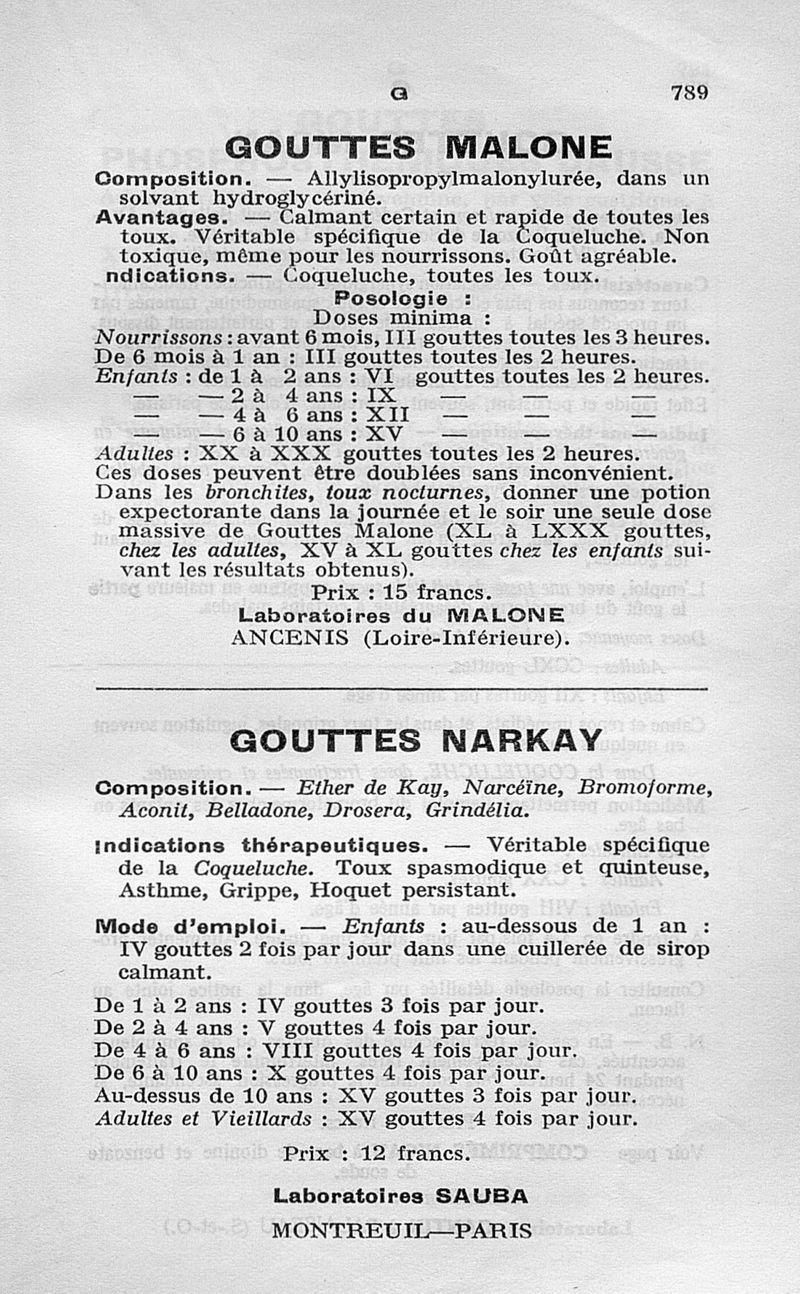 G 789

GOUTTES MALONE

Composition. — Allylisopropylmalonylurée, dans un solvant hydroglycériné.
Avantages. — Calmant certain et rapide de toutes les toux. Véritable spécifique de la Coqueluche. Non toxique, même pour les nourrissons. Goût agréable.
ndications. — Coqueluche, toutes les toux.

Posologie :
Doses minima :
Nourrissons : avant 6 mois, III gouttes toutes les 3 heures.
De 6 mois à 1 an : III gouttes toutes les 2 heures.
Enfants : de 1 à 2 ans : VI gouttes toutes les 2 heures.
— — 2 à 4 ans : IX — — —
— — 4 à 6 ans : XII — — —
— — 6 à 10 ans : XV — — —
Adultes : XX à XXX gouttes toutes les 2 heures.
Ces doses peuvent être doublées sans inconvénient.
Dans les bronchites, toux nocturnes, donner une potion expectorante dans la journée et le soir une seule dose massive de Gouttes Malone (XL à LXXX gouttes, chez les adultes, XV à XL gouttes chez les enfants suivant les résultats obtenus).
Prix : 15 francs.
Laboratoires du MALONE
ANCENIS (Loire-Inférieure).

GOUTTES NARKAY

Composition. — Ether de Kay, Narcéïne, Bromoforme, Aconit, Belladone, Drosera, Grindélia.

Indications thérapeutiques. — Véritable spécifique de la Coqueluche. Toux spasmodique et quinteuse, Asthme, Grippe, Hoquet persistant.

Mode d'emploi. — Enfants : au-dessous de 1 an : IV gouttes 2 fois par jour dans une cuillerée de sirop calmant.
De 1 à 2 ans : IV gouttes 3 fois par jour.
De 2 à 4 ans : V gouttes 4 fois par jour.
De 4 à 6 ans : VIII gouttes 4 fois par jour.
De 6 à 10 ans : X gouttes 4 fois par jour.
Au-dessus de 10 ans : XV gouttes 3 fois par jour.
Adultes et Vieillards : XV gouttes 4 fois par jour.

Prix : 12 francs.

Laboratoires SAUBA
MONTREUIL—PARIS